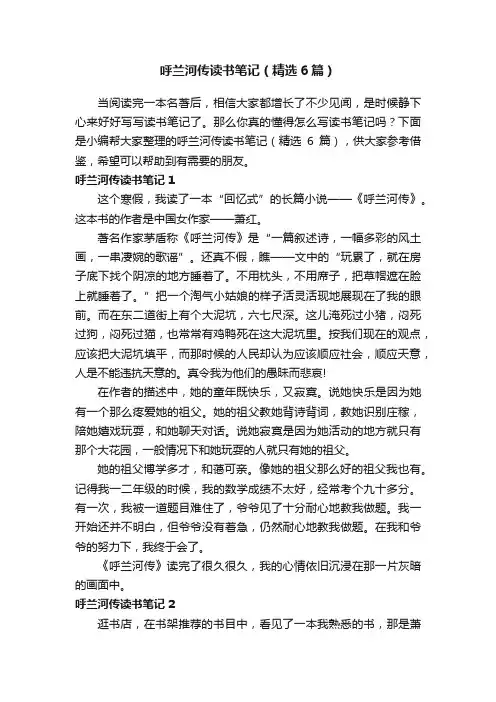 呼兰河传读书笔记（精选6篇）

当阅读完一本名著后，相信大家都增长了不少见闻，是时候静下心来好好写写读书笔记了。那么你真的懂得怎么写读书笔记吗？下面是小编帮大家整理的呼兰河传读书笔记（精选 6 篇），供大家参考借鉴，希望可以帮助到有需要的朋友。

呼兰河传读书笔记 1

这个寒假，我读了一本“回忆式”的长篇小说——《呼兰河传》。这本书的作者是中国女作家——萧红。

著名作家茅盾称《呼兰河传》是“一篇叙述诗，一幅多彩的风土画，一串凄婉的歌谣”。还真不假，瞧——文中的“玩累了，就在房子底下找个阴凉的地方睡着了。不用枕头，不用席子，把草帽遮在脸上就睡着了。”把一个淘气小姑娘的样子活灵活现地展现在了我的眼前。而在东二道街上有个大泥坑，六七尺深。这儿淹死过小猪，闷死过狗，闷死过猫，也常常有鸡鸭死在这大泥坑里。按我们现在的观点，应该把大泥坑填平，而那时候的人民却认为应该顺应社会，顺应天意，人是不能违抗天意的。真令我为他们的愚昧而悲哀!

在作者的描述中，她的童年既快乐，又寂寞。说她快乐是因为她有一个那么疼爱她的祖父。她的祖父教她背诗背词，教她识别庄稼，陪她嬉戏玩耍，和她聊天对话。说她寂寞是因为她活动的地方就只有那个大花园，一般情况下和她玩耍的人就只有她的祖父。

她的祖父博学多才，和蔼可亲。像她的祖父那么好的祖父我也有。记得我一二年级的时候，我的数学成绩不太好，经常考个九十多分。有一次，我被一道题目难住了，爷爷见了十分耐心地教我做题。我一开始还并不明白，但爷爷没有着急，仍然耐心地教我做题。在我和爷爷的努力下，我终于会了。

《呼兰河传》读完了很久很久，我的心情依旧沉浸在那一片灰暗的画面中。

呼兰河传读书笔记 2

逛书店，在书架推荐的书目中，看见了一本我熟悉的书，那是萧